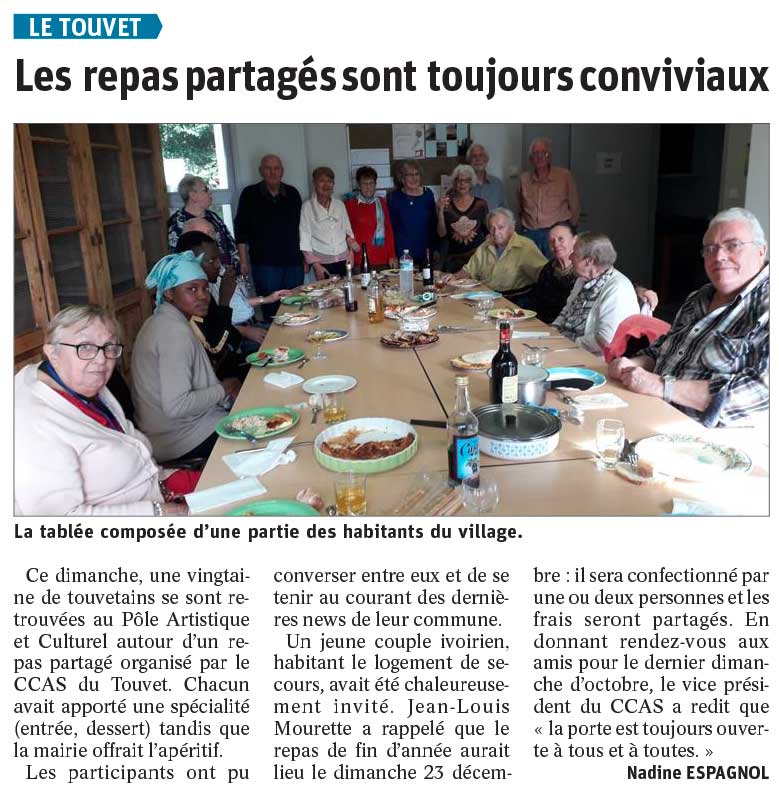 LE TOUVET

Les repas partagés sont toujours conviviaux

La tablée composée d'une partie des habitants du village.

Ce dimanche, une vingtaine de touvetains se sont retrouvées au Pôle Artistique et Culturel autour d'un repas partagé organisé par le CCAS du Touvet. Chacun avait apporté une spécialité (entrée, dessert) tandis que la mairie offrait l'apéritif.

Les participants ont pu converser entre eux et de se tenir au courant des dernières news de leur commune.

Un jeune couple ivoirien, habitant le logement de secours, avait été chaleureusement invité. Jean-Louis Mourette a rappelé que le repas de fin d'année aurait lieu le dimanche 23 décembre : il sera confectionné par une ou deux personnes et les frais seront partagés. En donnant rendez-vous aux amis pour le dernier dimanche d'octobre, le vice président du CCAS a redit que « la porte est toujours ouverte à tous et à toutes. »

Nadine ESPAGNOL